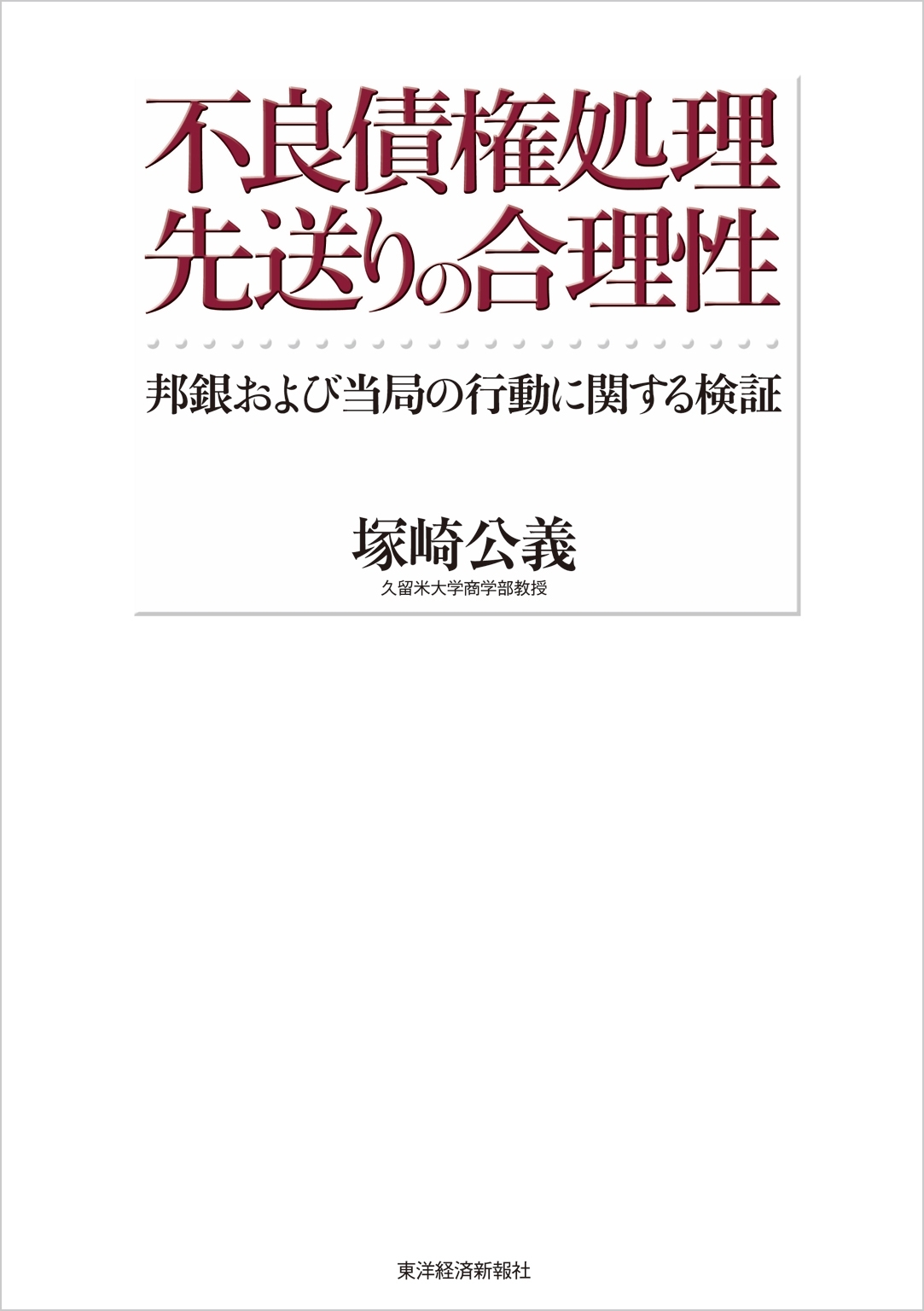 不良債権処理
先送りの合理性

邦銀および当局の行動に関する検証

塚崎公義
久留米大学商学部教授

東洋経済新報社